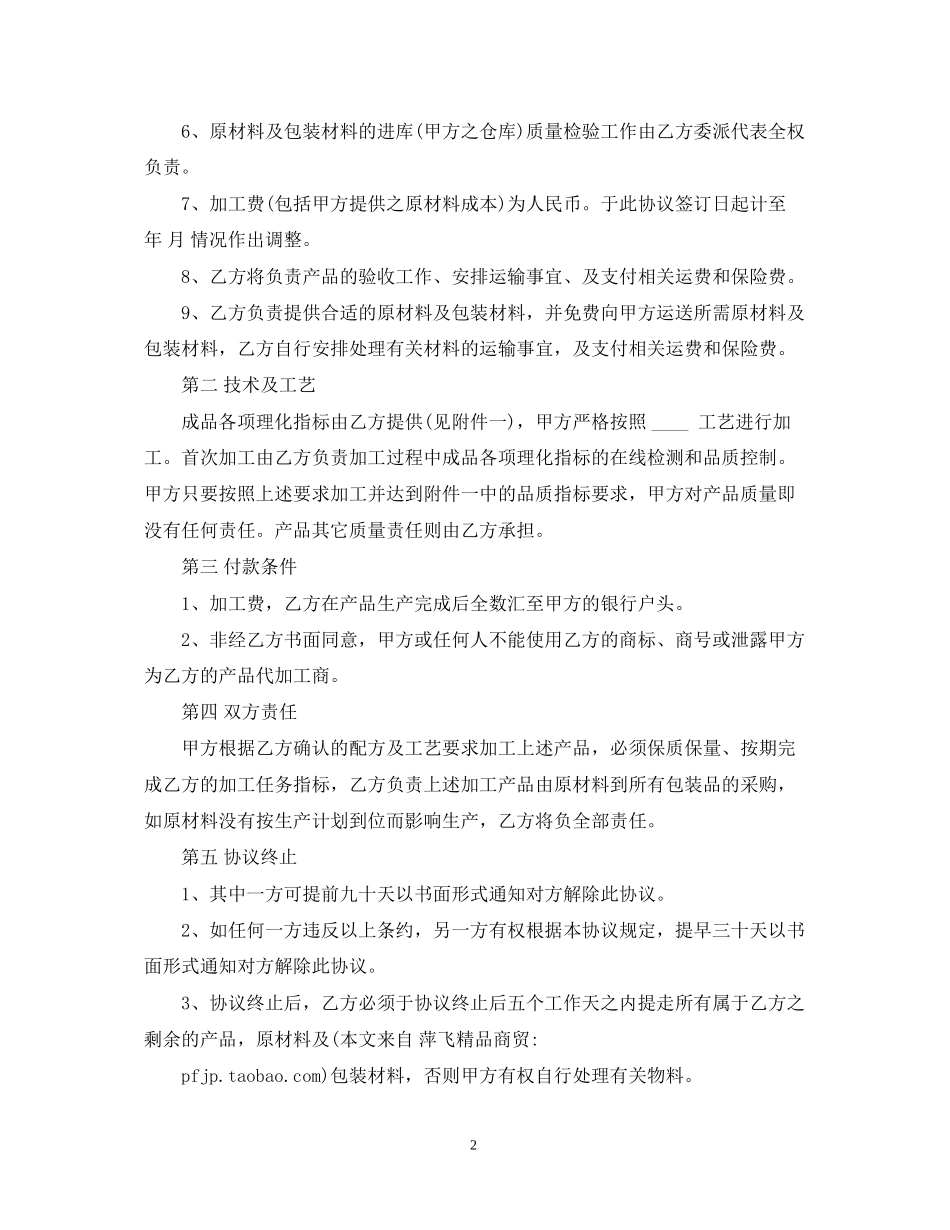 6、原材料及包装材料的进库(甲方之仓库)质量检验工作由乙方委派代表全权负责。

7、加工费(包括甲方提供之原材料成本)为人民币。于此协议签订日起计至 年 月 情况作出调整。

8、乙方将负责产品的验收工作、安排运输事宜、及支付相关运费和保险费。

9、乙方负责提供合适的原材料及包装材料，并免费向甲方运送所需原材料及包装材料，乙方自行安排处理有关材料的运输事宜，及支付相关运费和保险费。

第二 技术及工艺

成品各项理化指标由乙方提供(见附件一)，甲方严格按照 ____ 工艺进行加工。首次加工由乙方负责加工过程中成品各项理化指标的在线检测和品质控制。甲方只要按照上述要求加工并达到附件一中的品质指标要求，甲方对产品质量即没有任何责任。产品其它质量责任则由乙方承担。

第三 付款条件

1、加工费，乙方在产品生产完成后全数汇至甲方的银行户头。

2、非经乙方书面同意，甲方或任何人不能使用乙方的商标、商号或泄露甲方为乙方的产品代加工商。

第四 双方责任

甲方根据乙方确认的配方及工艺要求加工上述产品，必须保质保量、按期完成乙方的加工任务指标，乙方负责上述加工产品由原材料到所有包装品的采购，如原材料没有按生产计划到位而影响生产，乙方将负全部责任。

第五 协议终止

1、其中一方可提前九十天以书面形式通知对方解除此协议。

2、如任何一方违反以上条约，另一方有权根据本协议规定，提早三十天以书面形式通知对方解除此协议。

3、协议终止后，乙方必须于协议终止后五个工作天之内提走所有属于乙方之剩余的产品，原材料及(本文来自 萍飞精品商贸:

pfjp.taobao.com)包装材料，否则甲方有权自行处理有关物料。

2